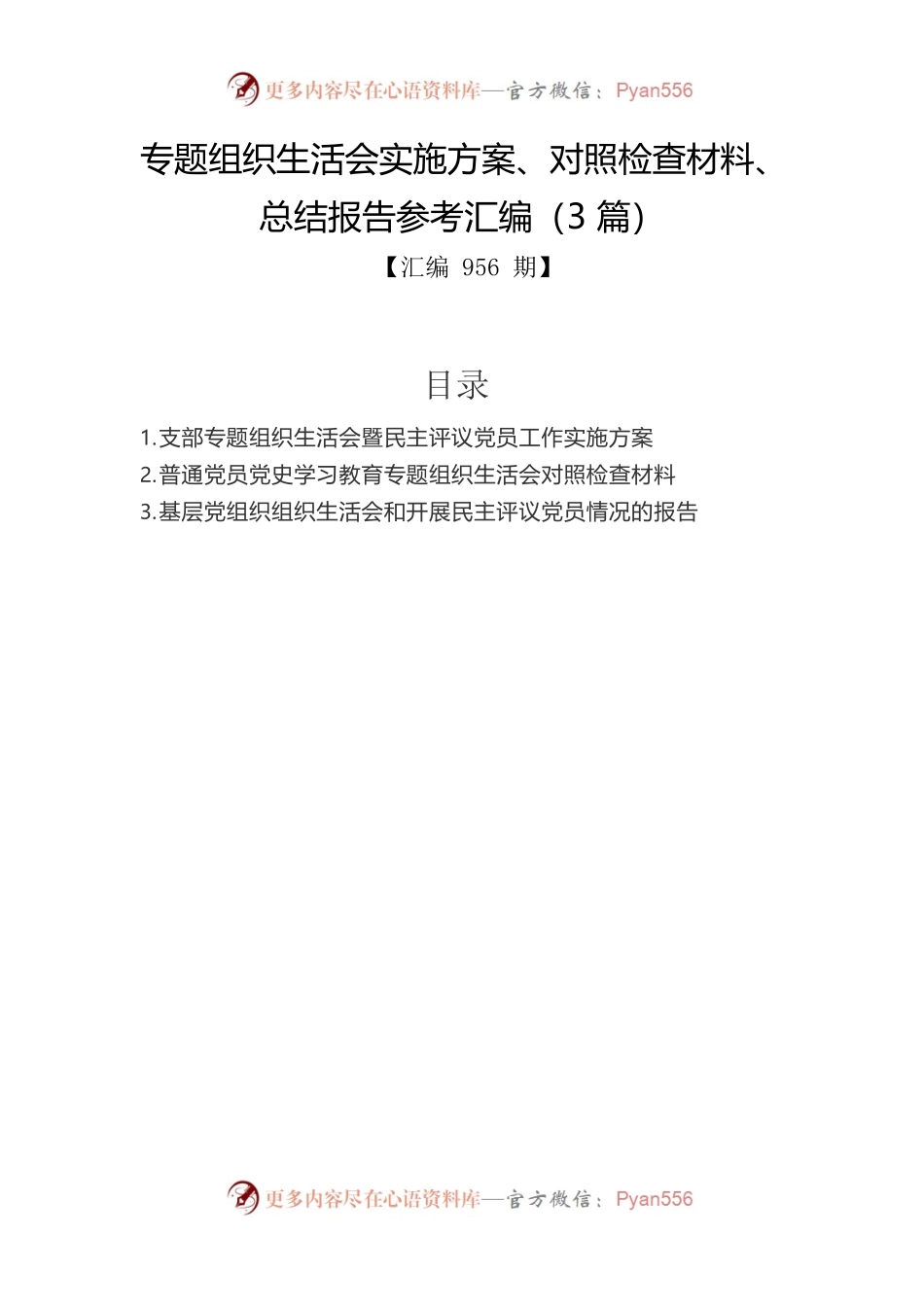 更多内容尽在心语资料库—官方微信：Pyan556

专题组织生活会实施方案、对照检查材料、总结报告参考汇编（3 篇）

【汇编 956 期】

目录

1.支部专题组织生活会暨民主评议党员工作实施方案

2.普通党员党史学习教育专题组织生活会对照检查材料

3.基层党组织组织生活会和开展民主评议党员情况的报告

更多内容尽在心语资料库—官方微信：Pyan556